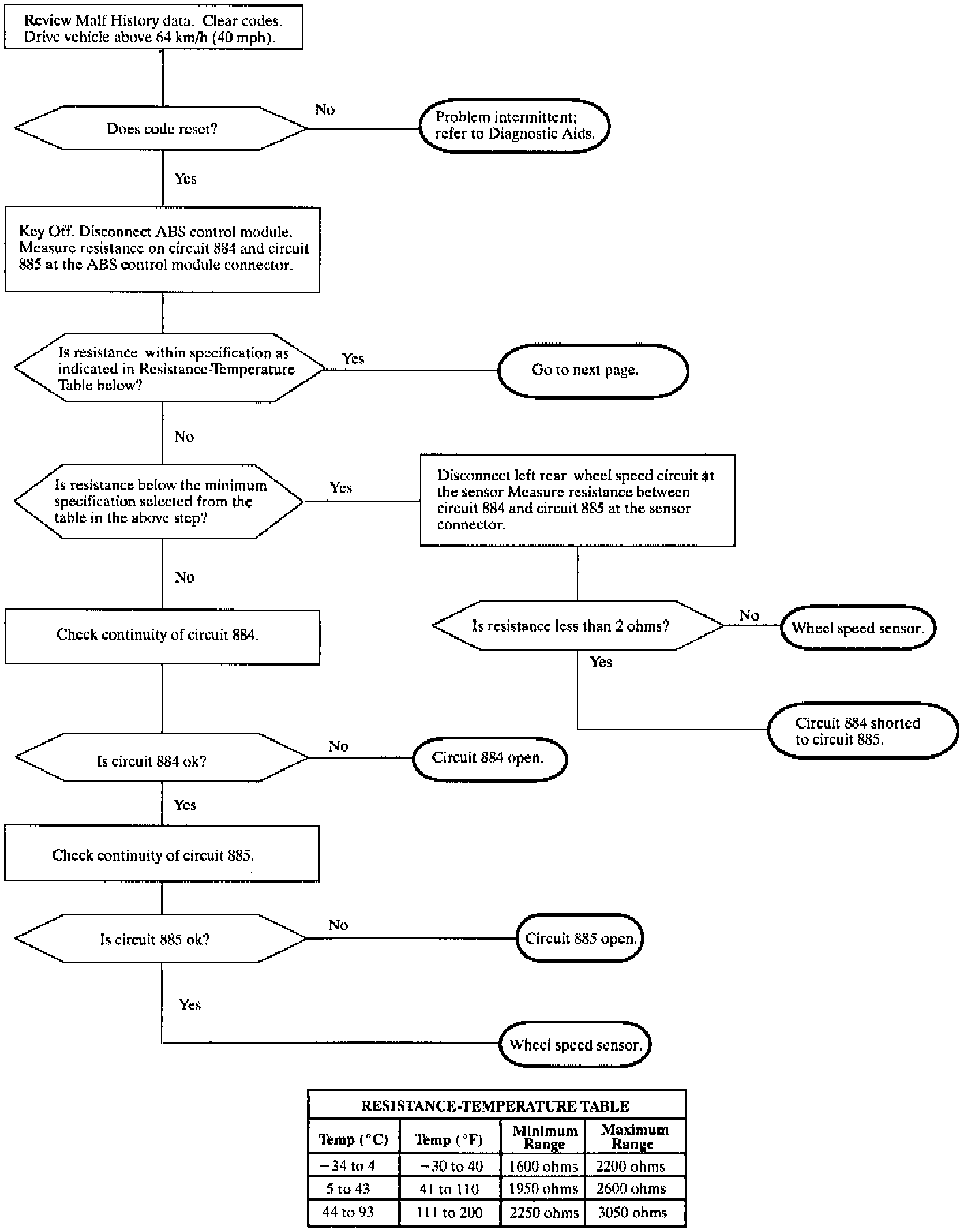 Review Malf History data. Clear codes. Drive vehicle above 64 km/h (40 mph).

Does code reset?

No

Problem intermittent; refer to Diagnostic Aids.

Yes

Key Off. Disconnect ABS control module. Measure resistance on circuit 884 and circuit 885 at the ABS control module connector.

Is resistance within specification as indicated in Resistance-Temperature Table below?

Yes

Go to next page.

No

Is resistance below the minimum specification selected from the table in the above step?

Yes

Disconnect left rear wheel speed circuit at the sensor Measure resistance between circuit 884 and circuit 885 at the sensor connector.

Is resistance less than 2 ohms?

No

Wheel speed sensor.

Yes

Circuit 884 shorted to circuit 885.

No

Check continuity of circuit 884.

Is circuit 884 ok?

No

Circuit 884 open.

Yes

Check continuity of circuit 885.

Is circuit 885 ok?

No

Circuit 885 open.

Yes

Wheel speed sensor.

RESISTANCE-TEMPERATURE TABLE

| Temp (°C) | Temp (°F) | Minimum Range | Maximum Range |
|---|---|---|---|
| −34 to 4 | −30 to 40 | 1600 ohms | 2200 ohms |
| 5 to 43 | 41 to 110 | 1950 ohms | 2600 ohms |
| 44 to 93 | 111 to 200 | 2250 ohms | 3050 ohms |